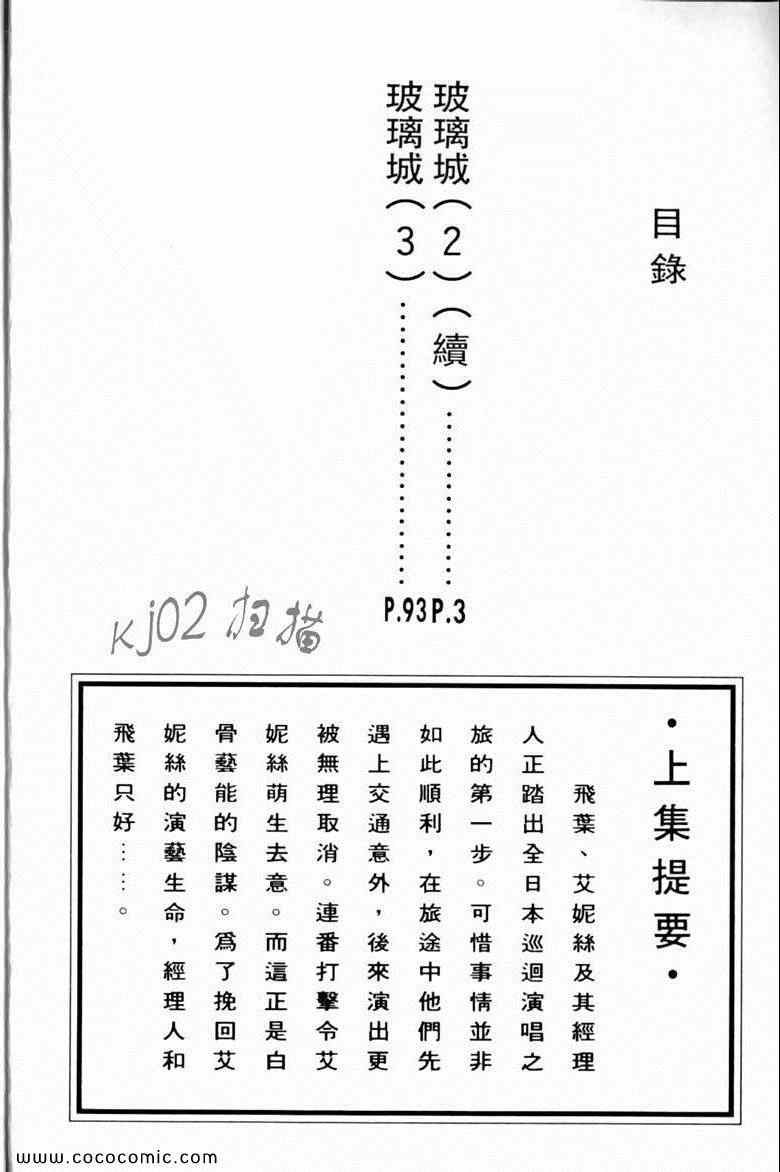 目錄

玻璃城(2)(續) P.3
玻璃城(3) P.93

Kj02 扫描

•上集提要•

飛葉、艾妮絲及其經理人正踏出全日本巡迴演唱之旅的第一步。可惜事情並非如此順利，在旅途中他們先遇上交通意外，後來演出更被無理取消。連番打擊令艾妮絲萌生去意。而這正是白骨藝能的陰謀。爲了挽回艾妮絲的演藝生命，經理人和飛葉只好……。

www.cococomic.com